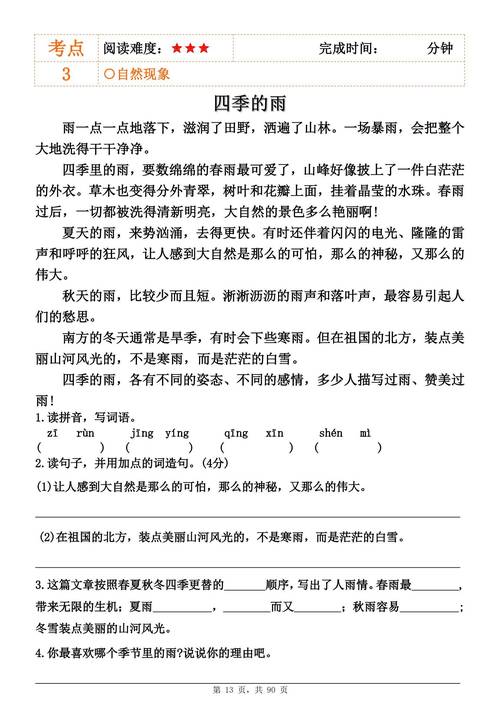 | 考点 | 阅读难度：★★★ | 完成时间： 分钟 |
|---|---|---|
| 3 | ○自然现象 | |

四季的雨

雨一点一点地落下，滋润了田野，洒遍了山林。一场暴雨，会把整个大地洗得干干净净。

四季里的雨，要数绵绵的春雨最可爱了，山峰好像披上了一件白茫茫的外衣。草木也变得分外青翠，树叶和花瓣上面，挂着晶莹的水珠。春雨过后，一切都被洗得清新明亮，大自然的景色多么艳丽啊！

夏天的雨，来势汹涌，去得更快。有时还伴着闪闪的电光、隆隆的雷声和呼呼的狂风，让人感到大自然是那么的可怕，那么的神秘，又那么的伟大。

秋天的雨，比较少而且短。淅淅沥沥的雨声和落叶声，最容易引起人们的愁思。

南方的冬天通常是旱季，有时会下些寒雨。但在祖国的北方，装点美丽山河风光的，不是寒雨，而是茫茫的白雪。

四季的雨，各有不同的姿态、不同的感情，多少人描写过雨、赞美过雨！

1.读拼音，写词语。

zī rùn　　jīng yíng　　qīng xīn　　shén mì
(　　)　(　　)　(　　)　(　　)

2.读句子，并用加点的词造句。(4分)

(1)让人感到大自然是那么的可怕，那么的神秘，又那么的伟大。

(2)在祖国的北方，装点美丽山河风光的，不是寒雨，而是茫茫的白雪。

3.这篇文章按照春夏秋冬四季更替的______顺序，写出了人雨情。春雨最________，带来无限的生机；夏雨__________，________而又________；秋雨容易__________；冬雪装点美丽的山河风光。

4.你最喜欢哪个季节里的雨?说说你的理由吧。

第 13 页，共 90 页